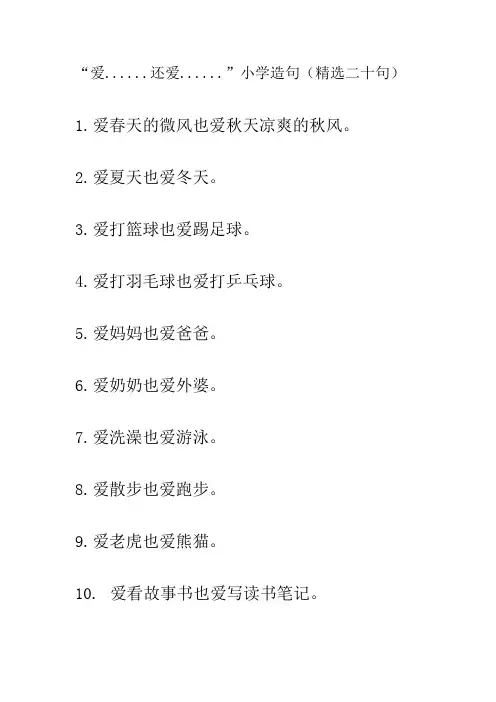 “爱......还爱......”小学造句（精选二十句）

1. 爱春天的微风也爱秋天凉爽的秋风。

2. 爱夏天也爱冬天。

3. 爱打篮球也爱踢足球。

4. 爱打羽毛球也爱打乒乓球。

5. 爱妈妈也爱爸爸。

6. 爱奶奶也爱外婆。

7. 爱洗澡也爱游泳。

8. 爱散步也爱跑步。

9. 爱老虎也爱熊猫。

10. 爱看故事书也爱写读书笔记。